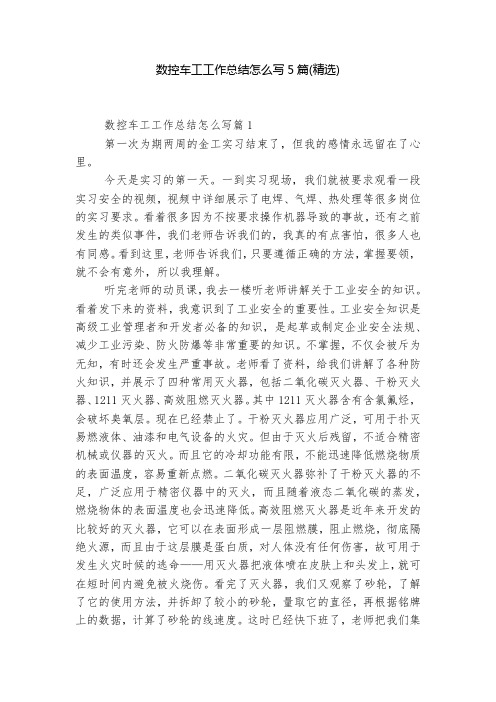 数控车工工作总结怎么写5篇(精选)

数控车工工作总结怎么写篇1

第一次为期两周的金工实习结束了，但我的感情永远留在了心里。

今天是实习的第一天。一到实习现场，我们就被要求观看一段实习安全的视频，视频中详细展示了电焊、气焊、热处理等很多岗位的实习要求。看着很多因为不按要求操作机器导致的事故，还有之前发生的类似事件，我们老师告诉我们的，我真的有点害怕，很多人也有同感。看到这里，老师告诉我们，只要遵循正确的方法，掌握要领，就不会有意外，所以我理解。

听完老师的动员课，我去一楼听老师讲解关于工业安全的知识。看着发下来的资料，我意识到了工业安全的重要性。工业安全知识是高级工业管理者和开发者必备的知识，是起草或制定企业安全法规、减少工业污染、防火防爆等非常重要的知识。不掌握，不仅会被斥为无知，有时还会发生严重事故。老师看了资料，给我们讲解了各种防火知识，并展示了四种常用灭火器，包括二氧化碳灭火器、干粉灭火器、1211灭火器、高效阻燃灭火器。其中1211灭火器含有含氯氟烃，会破坏臭氧层。现在已经禁止了。干粉灭火器应用广泛，可用于扑灭易燃液体、油漆和电气设备的火灾。但由于灭火后残留，不适合精密机械或仪器的灭火。而且它的冷却功能有限，不能迅速降低燃烧物质的表面温度，容易重新点燃。二氧化碳灭火器弥补了干粉灭火器的不足，广泛应用于精密仪器中的灭火，而且随着液态二氧化碳的蒸发，燃烧物体的表面温度也会迅速降低。高效阻燃灭火器是近年来开发的比较好的灭火器，它可以在表面形成一层阻燃膜，阻止燃烧，彻底隔绝火源，而且由于这层膜是蛋白质，对人体没有任何伤害，故可用于发生火灾时候的逃命——用灭火器把液体喷在皮肤上和头发上，就可在短时间内避免被火烧伤。看完了灭火器，我们又观察了砂轮，了解了它的使用方法，并拆卸了较小的砂轮，量取它的直径，再根据铭牌上的数据，计算了砂轮的线速度。这时已经快下班了，老师把我们集